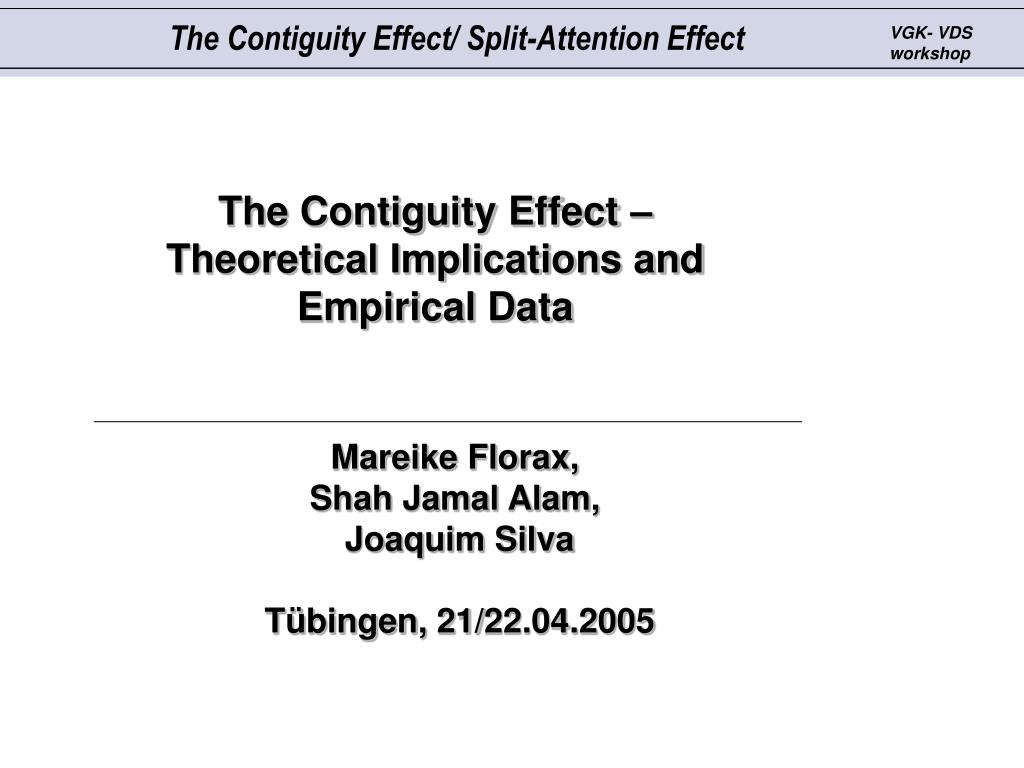 The Contiguity Effect/ Split-Attention Effect

VGK- VDS workshop

The Contiguity Effect – Theoretical Implications and Empirical Data

Mareike Florax,
Shah Jamal Alam,
Joaquim Silva

Tübingen, 21/22.04.2005